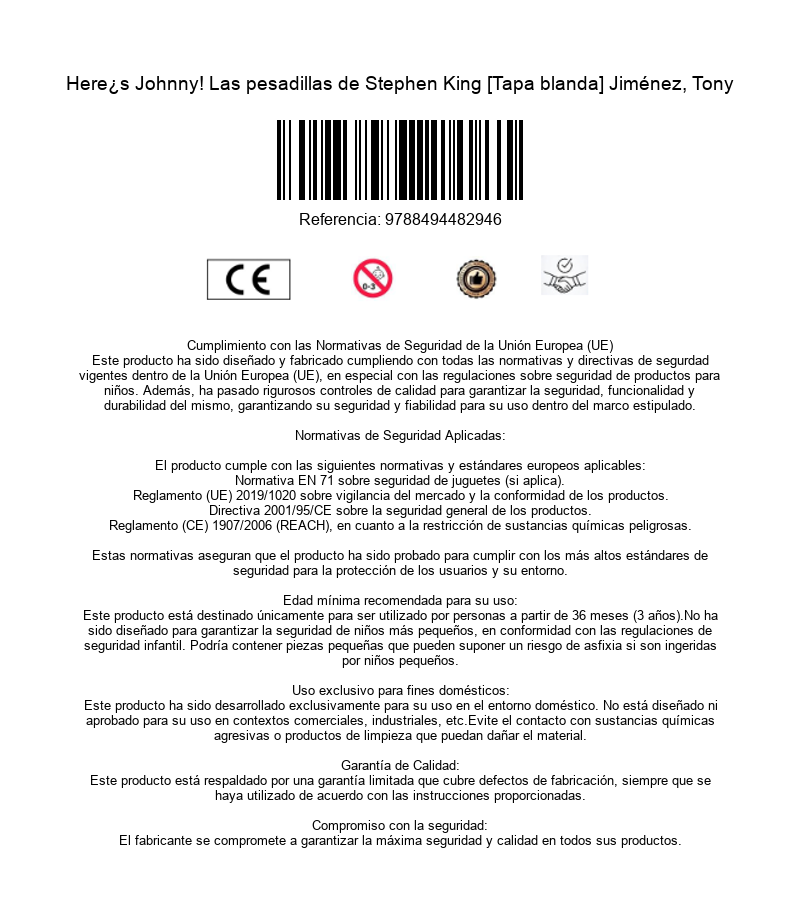 Here¿s Johnny! Las pesadillas de Stephen King [Tapa blanda] Jiménez, Tony

Referencia: 9788494482946

CE

0-3

Cumplimiento con las Normativas de Seguridad de la Unión Europea (UE)
Este producto ha sido diseñado y fabricado cumpliendo con todas las normativas y directivas de segurdad vigentes dentro de la Unión Europea (UE), en especial con las regulaciones sobre seguridad de productos para niños. Además, ha pasado rigurosos controles de calidad para garantizar la seguridad, funcionalidad y durabilidad del mismo, garantizando su seguridad y fiabilidad para su uso dentro del marco estipulado.

Normativas de Seguridad Aplicadas:

El producto cumple con las siguientes normativas y estándares europeos aplicables:
Normativa EN 71 sobre seguridad de juguetes (si aplica).
Reglamento (UE) 2019/1020 sobre vigilancia del mercado y la conformidad de los productos.
Directiva 2001/95/CE sobre la seguridad general de los productos.
Reglamento (CE) 1907/2006 (REACH), en cuanto a la restricción de sustancias químicas peligrosas.

Estas normativas aseguran que el producto ha sido probado para cumplir con los más altos estándares de seguridad para la protección de los usuarios y su entorno.

Edad mínima recomendada para su uso:
Este producto está destinado únicamente para ser utilizado por personas a partir de 36 meses (3 años).No ha sido diseñado para garantizar la seguridad de niños más pequeños, en conformidad con las regulaciones de seguridad infantil. Podría contener piezas pequeñas que pueden suponer un riesgo de asfixia si son ingeridas por niños pequeños.

Uso exclusivo para fines domésticos:
Este producto ha sido desarrollado exclusivamente para su uso en el entorno doméstico. No está diseñado ni aprobado para su uso en contextos comerciales, industriales, etc.Evite el contacto con sustancias químicas agresivas o productos de limpieza que puedan dañar el material.

Garantía de Calidad:
Este producto está respaldado por una garantía limitada que cubre defectos de fabricación, siempre que se haya utilizado de acuerdo con las instrucciones proporcionadas.

Compromiso con la seguridad:
El fabricante se compromete a garantizar la máxima seguridad y calidad en todos sus productos.